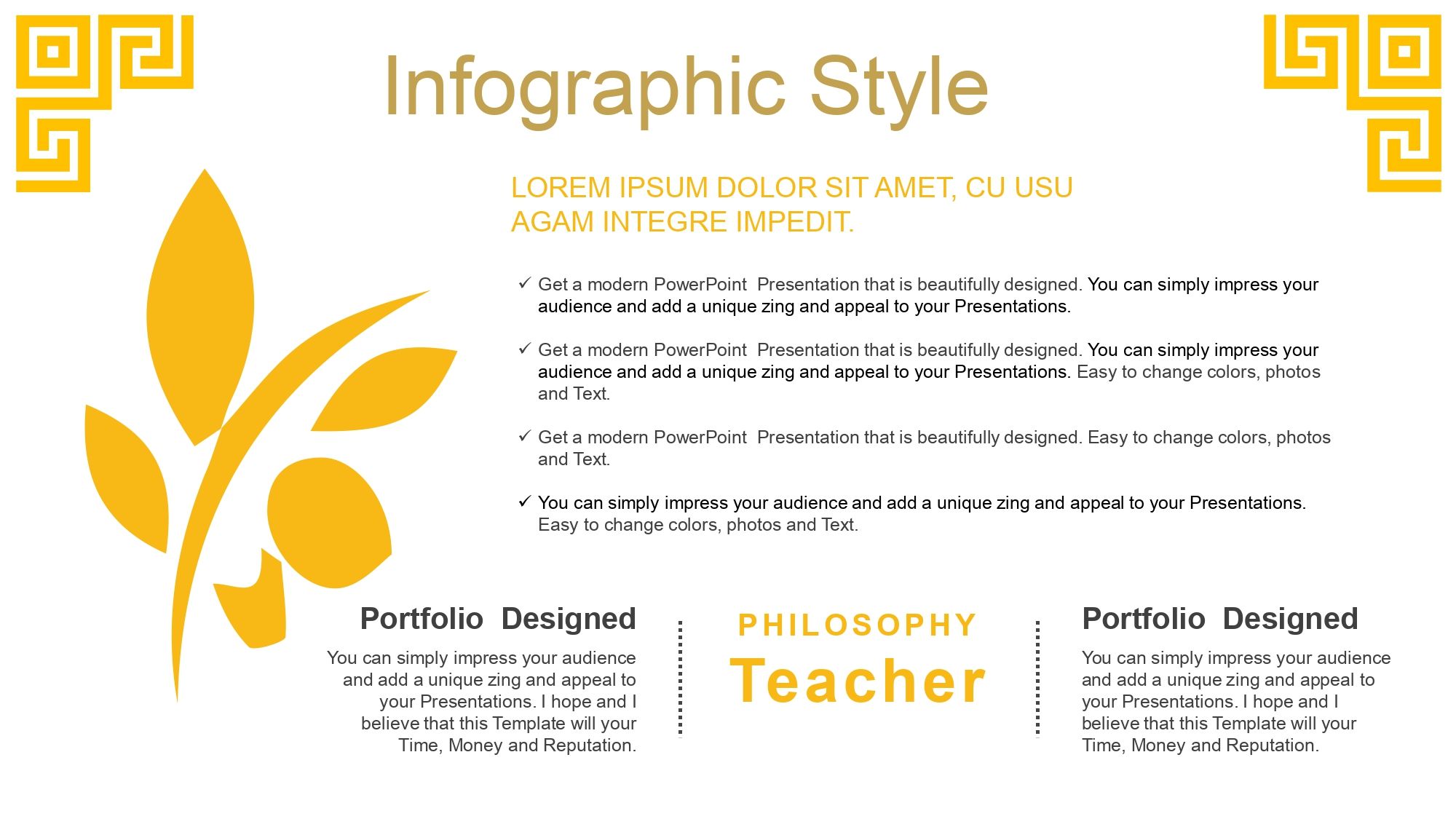 Infographic Style

LOREM IPSUM DOLOR SIT AMET, CU USU AGAM INTEGRE IMPEDIT.

✓ Get a modern PowerPoint  Presentation that is beautifully designed. You can simply impress your audience and add a unique zing and appeal to your Presentations.

✓ Get a modern PowerPoint  Presentation that is beautifully designed. You can simply impress your audience and add a unique zing and appeal to your Presentations. Easy to change colors, photos and Text.

✓ Get a modern PowerPoint  Presentation that is beautifully designed. Easy to change colors, photos and Text.

✓ You can simply impress your audience and add a unique zing and appeal to your Presentations. Easy to change colors, photos and Text.

Portfolio  Designed

You can simply impress your audience and add a unique zing and appeal to your Presentations. I hope and I believe that this Template will your Time, Money and Reputation.

PHILOSOPHY

Teacher

Portfolio  Designed

You can simply impress your audience and add a unique zing and appeal to your Presentations. I hope and I believe that this Template will your Time, Money and Reputation.